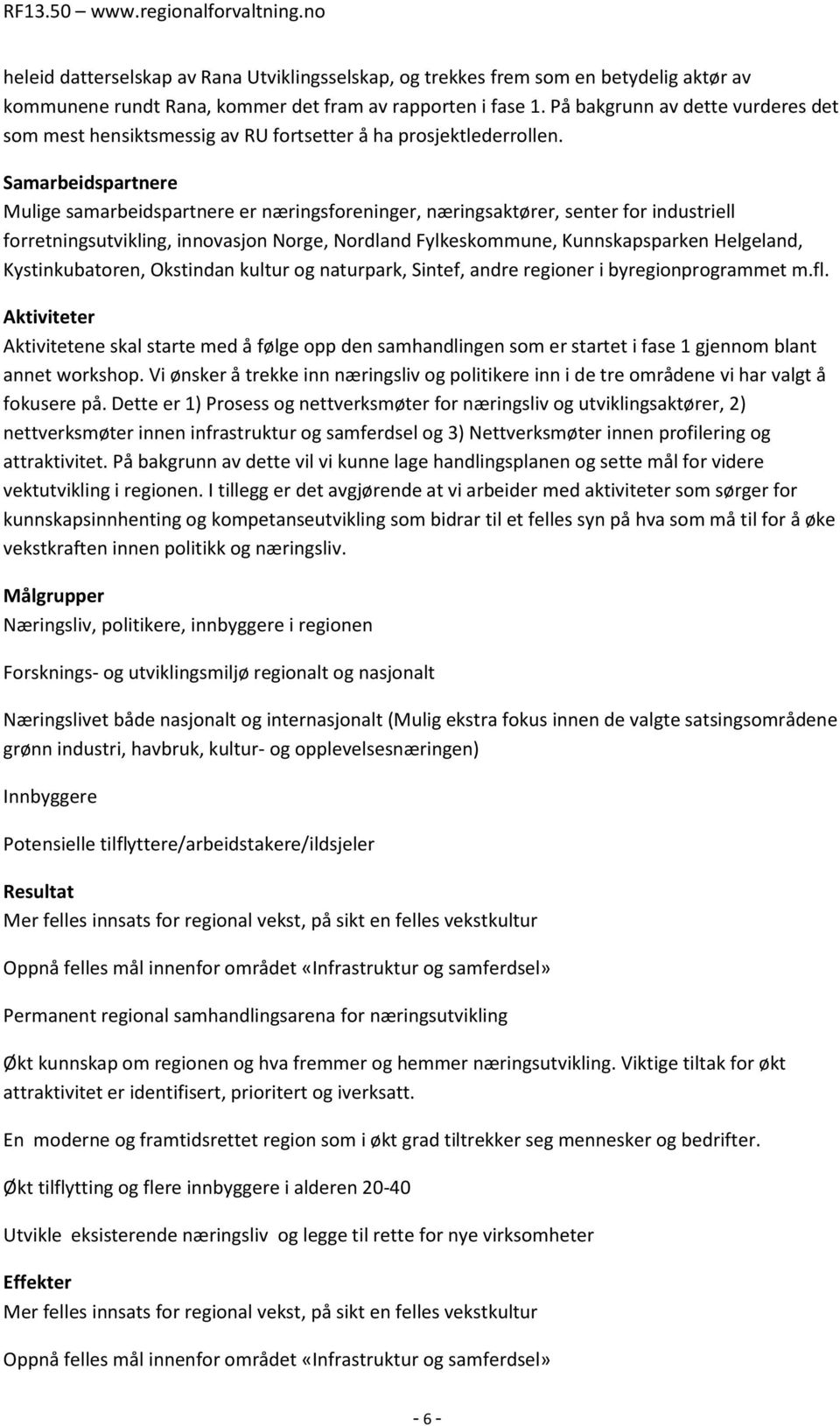 RF13.50 – www.regionalforvaltning.no

heleid datterselskap av Rana Utviklingsselskap, og trekkes frem som en betydelig aktør av kommunene rundt Rana, kommer det fram av rapporten i fase 1. På bakgrunn av dette vurderes det som mest hensiktsmessig av RU fortsetter å ha prosjektlederrollen.

Samarbeidspartnere
Mulige samarbeidspartnere er næringsforeninger, næringsaktører, senter for industriell forretningsutvikling, innovasjon Norge, Nordland Fylkeskommune, Kunnskapsparken Helgeland, Kystinkubatoren, Okstindan kultur og naturpark, Sintef, andre regioner i byregionprogrammet m.fl.

Aktiviteter
Aktivitetene skal starte med å følge opp den samhandlingen som er startet i fase 1 gjennom blant annet workshop. Vi ønsker å trekke inn næringsliv og politikere inn i de tre områdene vi har valgt å fokusere på. Dette er 1) Prosess og nettverksmøter for næringsliv og utviklingsaktører, 2) nettverksmøter innen infrastruktur og samferdsel og 3) Nettverksmøter innen profilering og attraktivitet. På bakgrunn av dette vil vi kunne lage handlingsplanen og sette mål for videre vektutvikling i regionen. I tillegg er det avgjørende at vi arbeider med aktiviteter som sørger for kunnskapsinnhenting og kompetanseutvikling som bidrar til et felles syn på hva som må til for å øke vekstkraften innen politikk og næringsliv.

Målgrupper
Næringsliv, politikere, innbyggere i regionen

Forsknings- og utviklingsmiljø regionalt og nasjonalt

Næringslivet både nasjonalt og internasjonalt (Mulig ekstra fokus innen de valgte satsingsområdene grønn industri, havbruk, kultur- og opplevelsesnæringen)

Innbyggere

Potensielle tilflyttere/arbeidstakere/ildsjeler

Resultat
Mer felles innsats for regional vekst, på sikt en felles vekstkultur

Oppnå felles mål innenfor området «Infrastruktur og samferdsel»

Permanent regional samhandlingsarena for næringsutvikling

Økt kunnskap om regionen og hva fremmer og hemmer næringsutvikling. Viktige tiltak for økt attraktivitet er identifisert, prioritert og iverksatt.

En moderne og framtidsrettet region som i økt grad tiltrekker seg mennesker og bedrifter.

Økt tilflytting og flere innbyggere i alderen 20-40

Utvikle eksisterende næringsliv og legge til rette for nye virksomheter

Effekter
Mer felles innsats for regional vekst, på sikt en felles vekstkultur

Oppnå felles mål innenfor området «Infrastruktur og samferdsel»

- 6 -